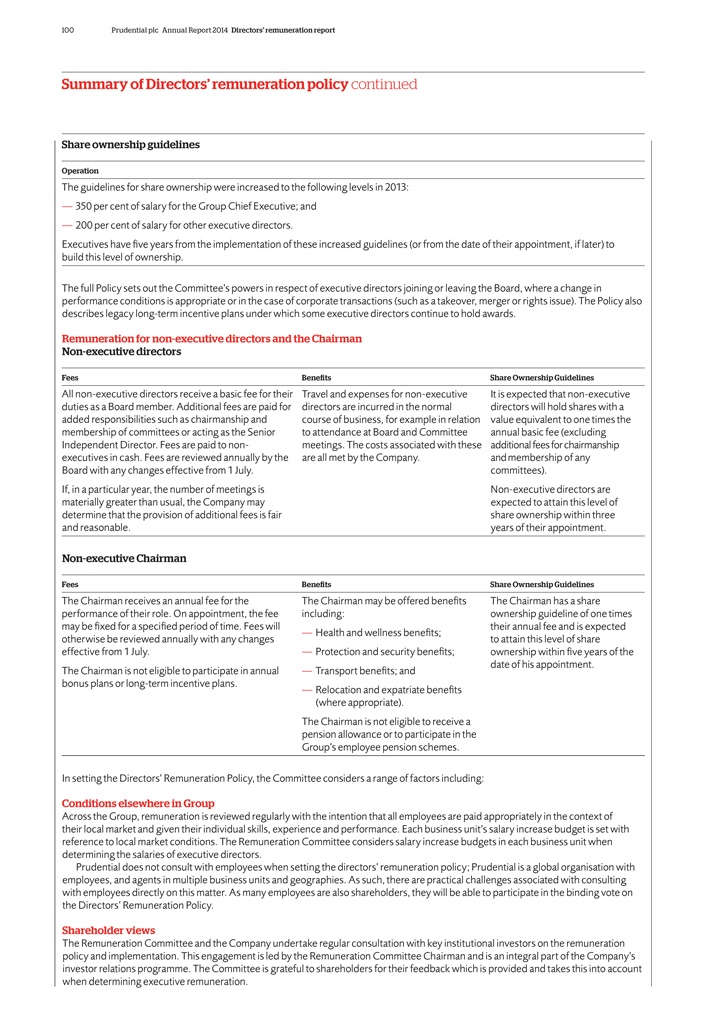 100 Prudential plc Annual Report 2014 Directors' remuneration report

Summary of Directors' remuneration policy continued

Share ownership guidelines

Operation

The guidelines for share ownership were increased to the following levels in 2013:

— 350 per cent of salary for the Group Chief Executive; and

— 200 per cent of salary for other executive directors.

Executives have five years from the implementation of these increased guidelines (or from the date of their appointment, if later) to build this level of ownership.

The full Policy sets out the Committee's powers in respect of executive directors joining or leaving the Board, where a change in performance conditions is appropriate or in the case of corporate transactions (such as a takeover, merger or rights issue). The Policy also describes legacy long-term incentive plans under which some executive directors continue to hold awards.

Remuneration for non-executive directors and the Chairman
Non-executive directors

| Fees | Benefits | Share Ownership Guidelines |
|---|---|---|
| All non-executive directors receive a basic fee for their duties as a Board member. Additional fees are paid for added responsibilities such as chairmanship and membership of committees or acting as the Senior Independent Director. Fees are paid to non-executives in cash. Fees are reviewed annually by the Board with any changes effective from 1 July. If, in a particular year, the number of meetings is materially greater than usual, the Company may determine that the provision of additional fees is fair and reasonable. | Travel and expenses for non-executive directors are incurred in the normal course of business, for example in relation to attendance at Board and Committee meetings. The costs associated with these are all met by the Company. | It is expected that non-executive directors will hold shares with a value equivalent to one times the annual basic fee (excluding additional fees for chairmanship and membership of any committees). Non-executive directors are expected to attain this level of share ownership within three years of their appointment. |

Non-executive Chairman

| Fees | Benefits | Share Ownership Guidelines |
|---|---|---|
| The Chairman receives an annual fee for the performance of their role. On appointment, the fee may be fixed for a specified period of time. Fees will otherwise be reviewed annually with any changes effective from 1 July. The Chairman is not eligible to participate in annual bonus plans or long-term incentive plans. | The Chairman may be offered benefits including: — Health and wellness benefits; — Protection and security benefits; — Transport benefits; and — Relocation and expatriate benefits (where appropriate). The Chairman is not eligible to receive a pension allowance or to participate in the Group's employee pension schemes. | The Chairman has a share ownership guideline of one times their annual fee and is expected to attain this level of share ownership within five years of the date of his appointment. |

In setting the Directors' Remuneration Policy, the Committee considers a range of factors including:

Conditions elsewhere in Group
Across the Group, remuneration is reviewed regularly with the intention that all employees are paid appropriately in the context of their local market and given their individual skills, experience and performance. Each business unit's salary increase budget is set with reference to local market conditions. The Remuneration Committee considers salary increase budgets in each business unit when determining the salaries of executive directors.

Prudential does not consult with employees when setting the directors' remuneration policy; Prudential is a global organisation with employees, and agents in multiple business units and geographies. As such, there are practical challenges associated with consulting with employees directly on this matter. As many employees are also shareholders, they will be able to participate in the binding vote on the Directors' Remuneration Policy.

Shareholder views
The Remuneration Committee and the Company undertake regular consultation with key institutional investors on the remuneration policy and implementation. This engagement is led by the Remuneration Committee Chairman and is an integral part of the Company's investor relations programme. The Committee is grateful to shareholders for their feedback which is provided and takes this into account when determining executive remuneration.